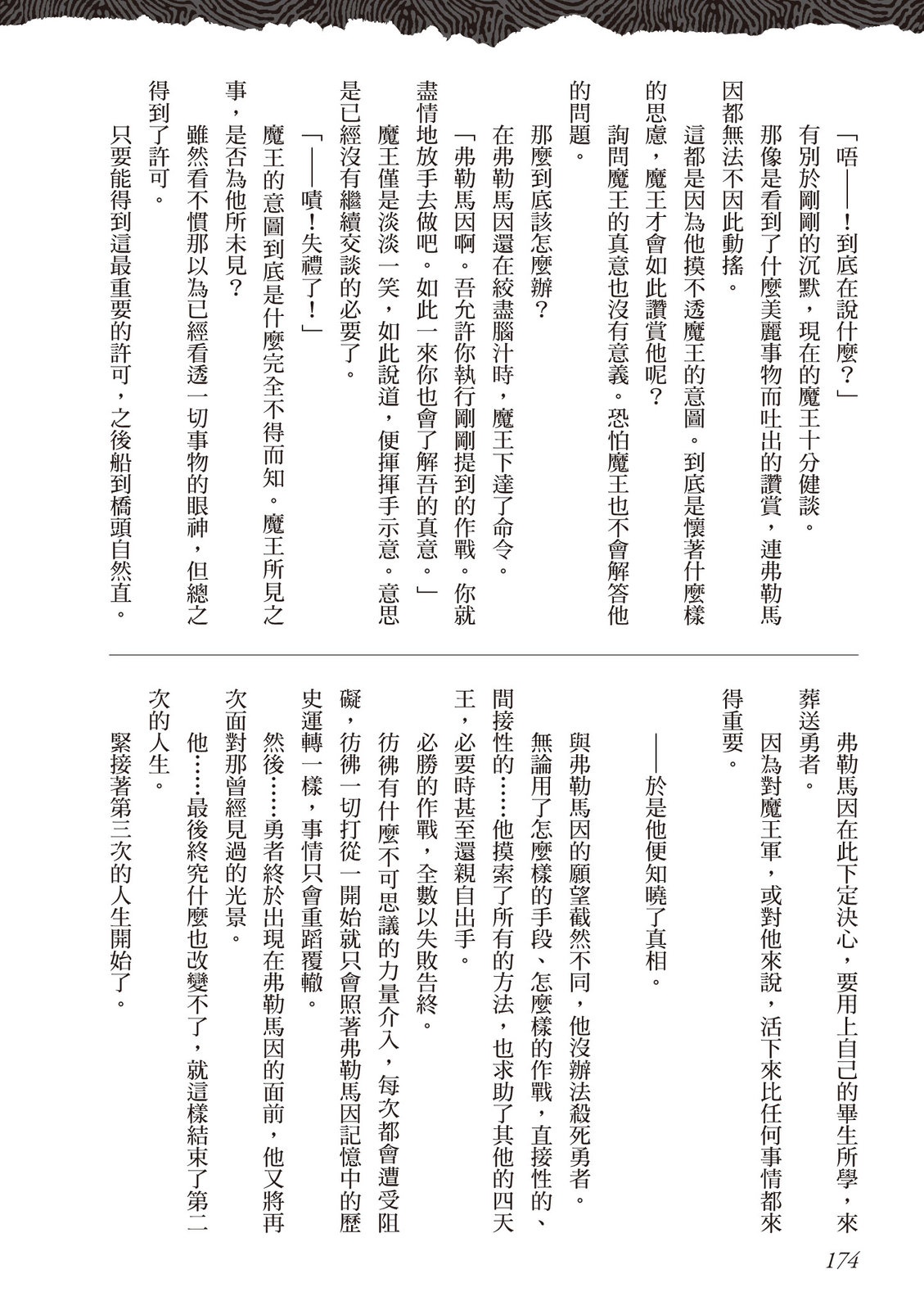 「唔——！到底在說什麼？」

有別於剛剛的沉默，現在的魔王十分健談。

那像是看到了什麼美麗事物而吐出的讚賞，連弗勒馬因都無法不因此動搖。

這都是因為他摸不透魔王的意圖。到底是懷著什麼樣的思慮，魔王才會如此讚賞他呢？

詢問魔王的真意也沒有意義。恐怕魔王也不會解答他的問題。

那麼到底該怎麼辦？

在弗勒馬因還在絞盡腦汁時，魔王下達了命令。

「弗勒馬因啊。吾允許你執行剛剛提到的作戰。你就盡情地放手去做吧。如此一來你也會了解吾的真意。」

魔王僅是淡淡一笑，如此說道，便揮揮手示意。意思是已經沒有繼續交談的必要了。

「——嘖！失禮了！」

魔王的意圖到底是什麼完全不得而知。魔王所見之事，是否為他所未見？

雖然看不慣那以為已經看透一切事物的眼神，但總之得到了許可。

只要能得到這最重要的許可，之後船到橋頭自然直。

弗勒馬因在此下定決心，要用上自己的畢生所學，來葬送勇者。

因為對魔王軍，或對他來說，活下來比任何事情都來得重要。

——於是他便知曉了真相。

與弗勒馬因的願望截然不同，他沒辦法殺死勇者。

無論用了怎麼樣的手段、怎麼樣的作戰，直接性的、間接性的……他摸索了所有的方法，也求助了其他的四天王，必要時甚至還親自出手。

必勝的作戰，全數以失敗告終。

彷彿有什麼不可思議的力量介入，每次都會遭受阻礙，彷彿一切打從一開始就只會照著弗勒馬因記憶中的歷史運轉一樣，事情只會重蹈覆轍。

然後……勇者終於出現在弗勒馬因的面前，他又將再次面對那曾經見過的光景。

他……最後終究什麼也改變不了，就這樣結束了第二次的人生。

緊接著第三次的人生開始了。

174